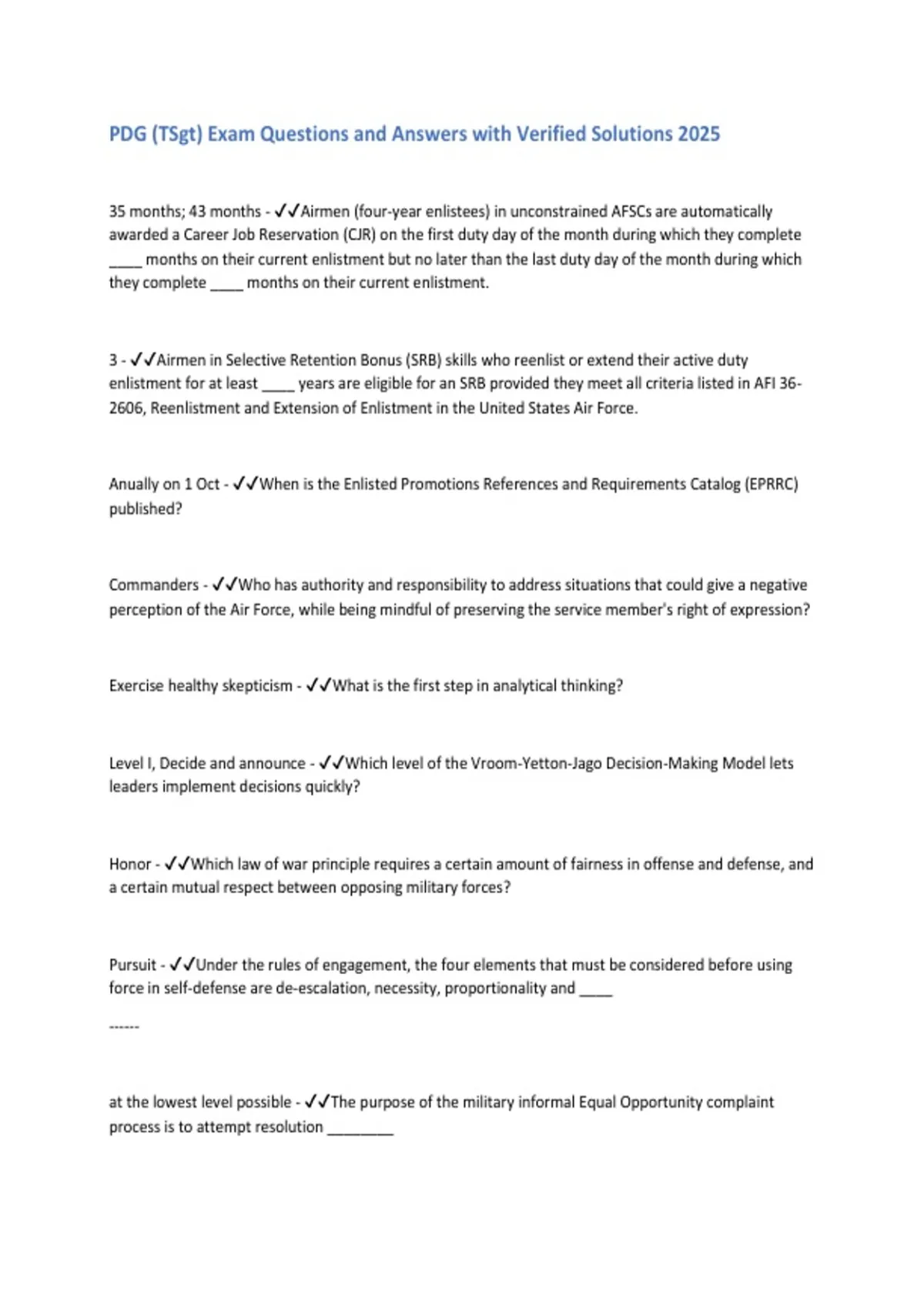 PDG (TSgt) Exam Questions and Answers with Verified Solutions 2025

35 months; 43 months - ✓✓Airmen (four-year enlistees) in unconstrained AFSCs are automatically awarded a Career Job Reservation (CJR) on the first duty day of the month during which they complete ____ months on their current enlistment but no later than the last duty day of the month during which they complete ____ months on their current enlistment.

3 - ✓✓Airmen in Selective Retention Bonus (SRB) skills who reenlist or extend their active duty enlistment for at least ____ years are eligible for an SRB provided they meet all criteria listed in AFI 36-2606, Reenlistment and Extension of Enlistment in the United States Air Force.

Anually on 1 Oct - ✓✓When is the Enlisted Promotions References and Requirements Catalog (EPRRC) published?

Commanders - ✓✓Who has authority and responsibility to address situations that could give a negative perception of the Air Force, while being mindful of preserving the service member's right of expression?

Exercise healthy skepticism - ✓✓What is the first step in analytical thinking?

Level I, Decide and announce - ✓✓Which level of the Vroom-Yetton-Jago Decision-Making Model lets leaders implement decisions quickly?

Honor - ✓✓Which law of war principle requires a certain amount of fairness in offense and defense, and a certain mutual respect between opposing military forces?

Pursuit - ✓✓Under the rules of engagement, the four elements that must be considered before using force in self-defense are de-escalation, necessity, proportionality and ____

------

at the lowest level possible - ✓✓The purpose of the military informal Equal Opportunity complaint process is to attempt resolution ________